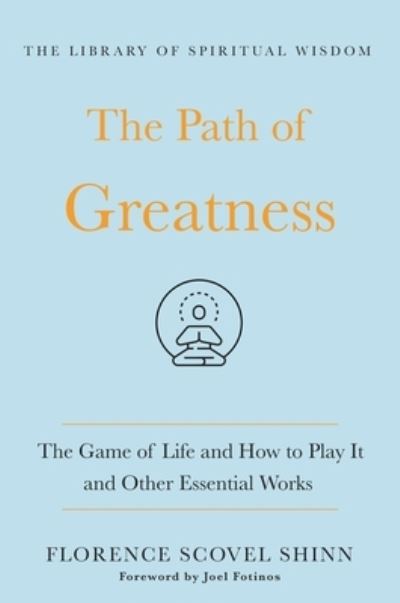 THE LIBRARY OF SPIRITUAL WISDOM

The Path of Greatness

The Game of Life and How to Play It and Other Essential Works

FLORENCE SCOVEL SHINN

Foreword by Joel Fotinos